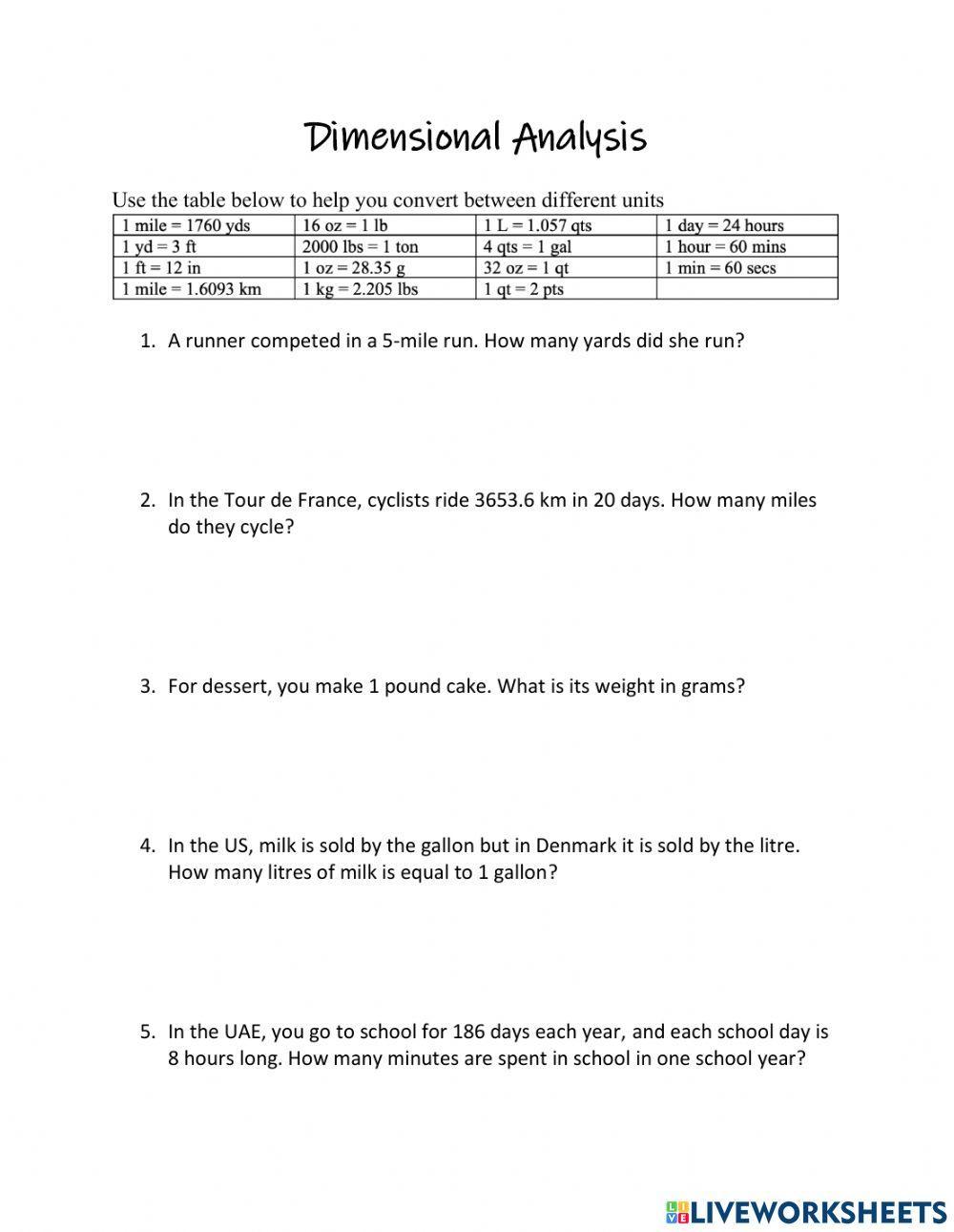 Dimensional Analysis

Use the table below to help you convert between different units

| 1 mile = 1760 yds | 16 oz = 1 lb | 1 L = 1.057 qts | 1 day = 24 hours |
|---|---|---|---|
| 1 yd = 3 ft | 2000 lbs = 1 ton | 4 qts = 1 gal | 1 hour = 60 mins |
| 1 ft = 12 in | 1 oz = 28.35 g | 32 oz = 1 qt | 1 min = 60 secs |
| 1 mile = 1.6093 km | 1 kg = 2.205 lbs | 1 qt = 2 pts | |

1. A runner competed in a 5-mile run. How many yards did she run?

2. In the Tour de France, cyclists ride 3653.6 km in 20 days. How many miles do they cycle?

3. For dessert, you make 1 pound cake. What is its weight in grams?

4. In the US, milk is sold by the gallon but in Denmark it is sold by the litre. How many litres of milk is equal to 1 gallon?

5. In the UAE, you go to school for 186 days each year, and each school day is 8 hours long. How many minutes are spent in school in one school year?

LIVEWORKSHEETS